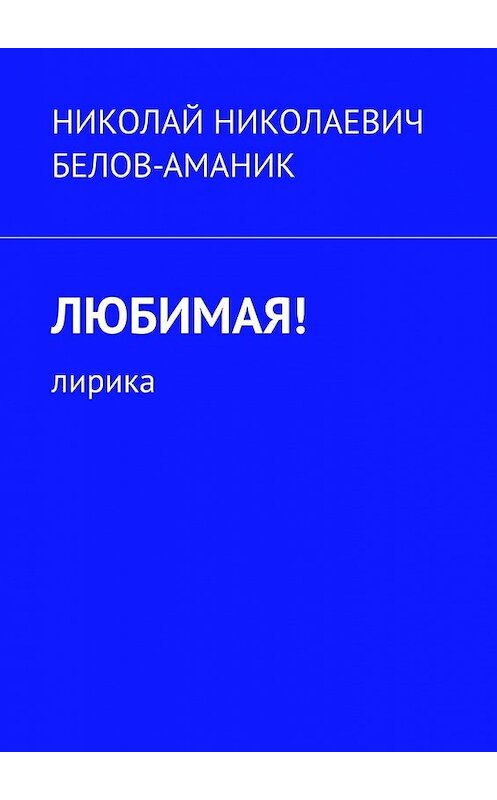 НИКОЛАЙ НИКОЛАЕВИЧ БЕЛОВ-АМАНИК

ЛЮБИМАЯ!

лирика